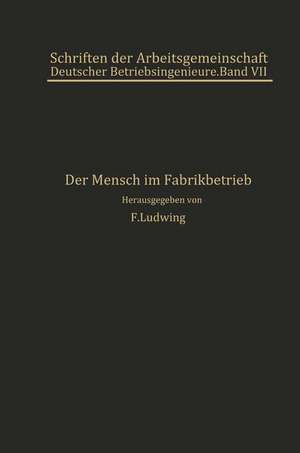 Schriften der Arbeitsgemeinschaft Deutscher Betriebsingenieure. Band VII

Der Mensch im Fabrikbetrieb

Herausgegeben von

F. Ludwing